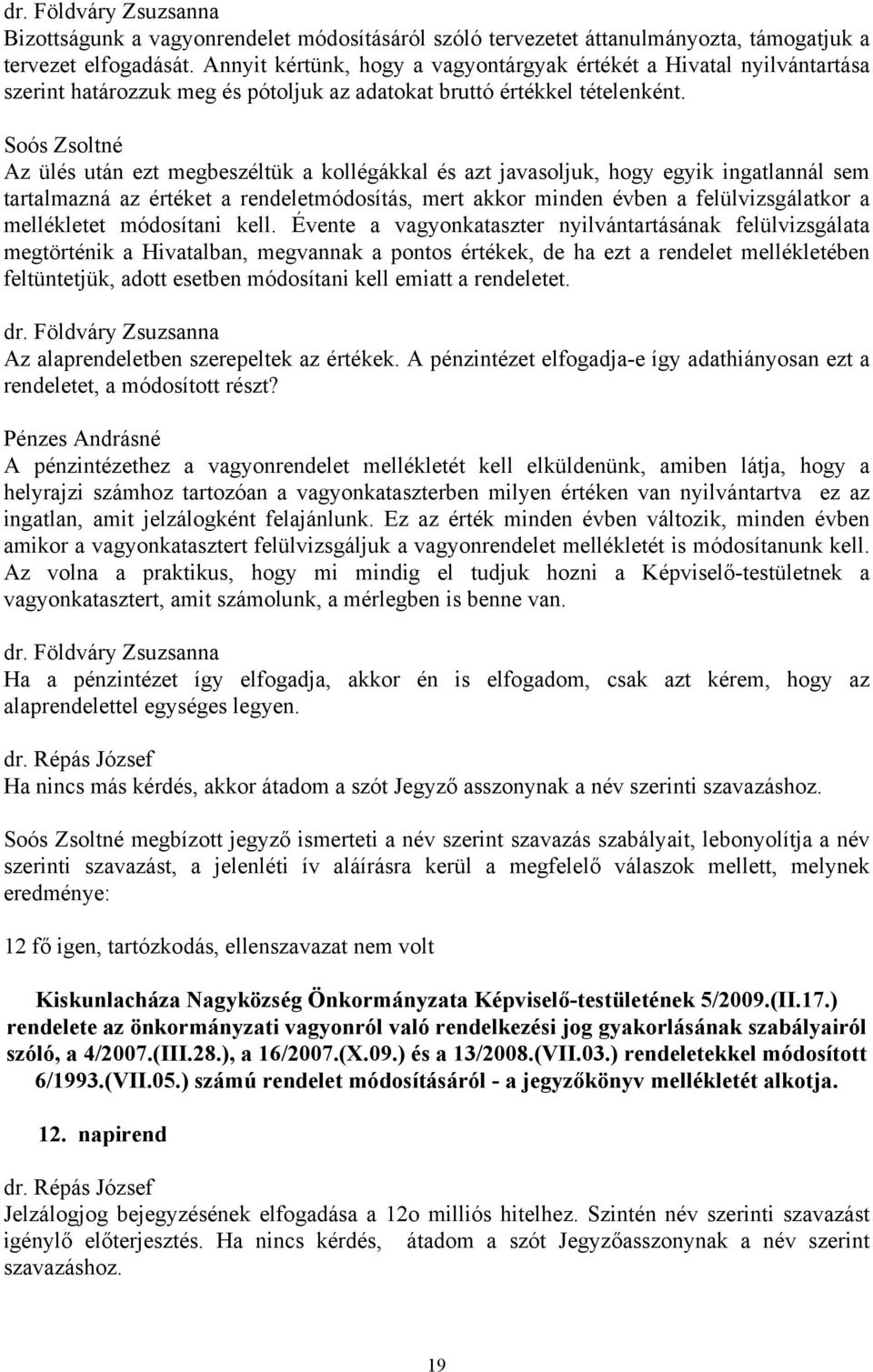 dr. Földváry Zsuzsanna
Bizottságunk a vagyonrendelet módosításáról szóló tervezetet áttanulmányozta, támogatjuk a tervezet elfogadását. Annyit kértünk, hogy a vagyontárgyak értékét a Hivatal nyilvántartása szerint határozzuk meg és pótoljuk az adatokat bruttó értékkel tételenként.

Soós Zsoltné
Az ülés után ezt megbeszéltük a kollégákkal és azt javasoljuk, hogy egyik ingatlannál sem tartalmazná az értéket a rendeletmódosítás, mert akkor minden évben a felülvizsgálatkor a mellékletet módosítani kell. Évente a vagyonkataszter nyilvántartásának felülvizsgálata megtörténik a Hivatalban, megvannak a pontos értékek, de ha ezt a rendelet mellékletében feltüntetjük, adott esetben módosítani kell emiatt a rendeletet.

dr. Földváry Zsuzsanna
Az alaprendeletben szerepeltek az értékek. A pénzintézet elfogadja-e így adathiányosan ezt a rendeletet, a módosított részt?

Pénzes Andrásné
A pénzintézethez a vagyonrendelet mellékletét kell elküldenünk, amiben látja, hogy a helyrajzi számhoz tartozóan a vagyonkataszterben milyen értéken van nyilvántartva ez az ingatlan, amit jelzálogként felajánlunk. Ez az érték minden évben változik, minden évben amikor a vagyonkatasztert felülvizsgáljuk a vagyonrendelet mellékletét is módosítanunk kell. Az volna a praktikus, hogy mi mindig el tudjuk hozni a Képviselő-testületnek a vagyonkatasztert, amit számolunk, a mérlegben is benne van.

dr. Földváry Zsuzsanna
Ha a pénzintézet így elfogadja, akkor én is elfogadom, csak azt kérem, hogy az alaprendelettel egységes legyen.

dr. Répás József
Ha nincs más kérdés, akkor átadom a szót Jegyző asszonynak a név szerinti szavazáshoz.

Soós Zsoltné megbízott jegyző ismerteti a név szerint szavazás szabályait, lebonyolítja a név szerinti szavazást, a jelenléti ív aláírásra kerül a megfelelő válaszok mellett, melynek eredménye:

12 fő igen, tartózkodás, ellenszavazat nem volt

Kiskunlacháza Nagyközség Önkormányzata Képviselő-testületének 5/2009.(II.17.) rendelete az önkormányzati vagyonról való rendelkezési jog gyakorlásának szabályairól szóló, a 4/2007.(III.28.), a 16/2007.(X.09.) és a 13/2008.(VII.03.) rendeletekkel módosított 6/1993.(VII.05.) számú rendelet módosításáról - a jegyzőkönyv mellékletét alkotja.

12. napirend

dr. Répás József
Jelzálogjog bejegyzésének elfogadása a 12o milliós hitelhez. Szintén név szerinti szavazást igénylő előterjesztés. Ha nincs kérdés, átadom a szót Jegyzőasszonynak a név szerint szavazáshoz.

19